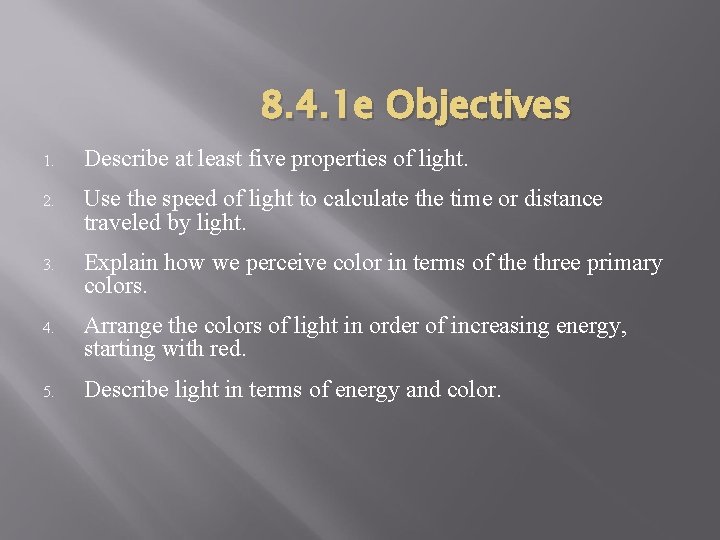 8.4.1e Objectives

1. Describe at least five properties of light.

2. Use the speed of light to calculate the time or distance traveled by light.

3. Explain how we perceive color in terms of the three primary colors.

4. Arrange the colors of light in order of increasing energy, starting with red.

5. Describe light in terms of energy and color.